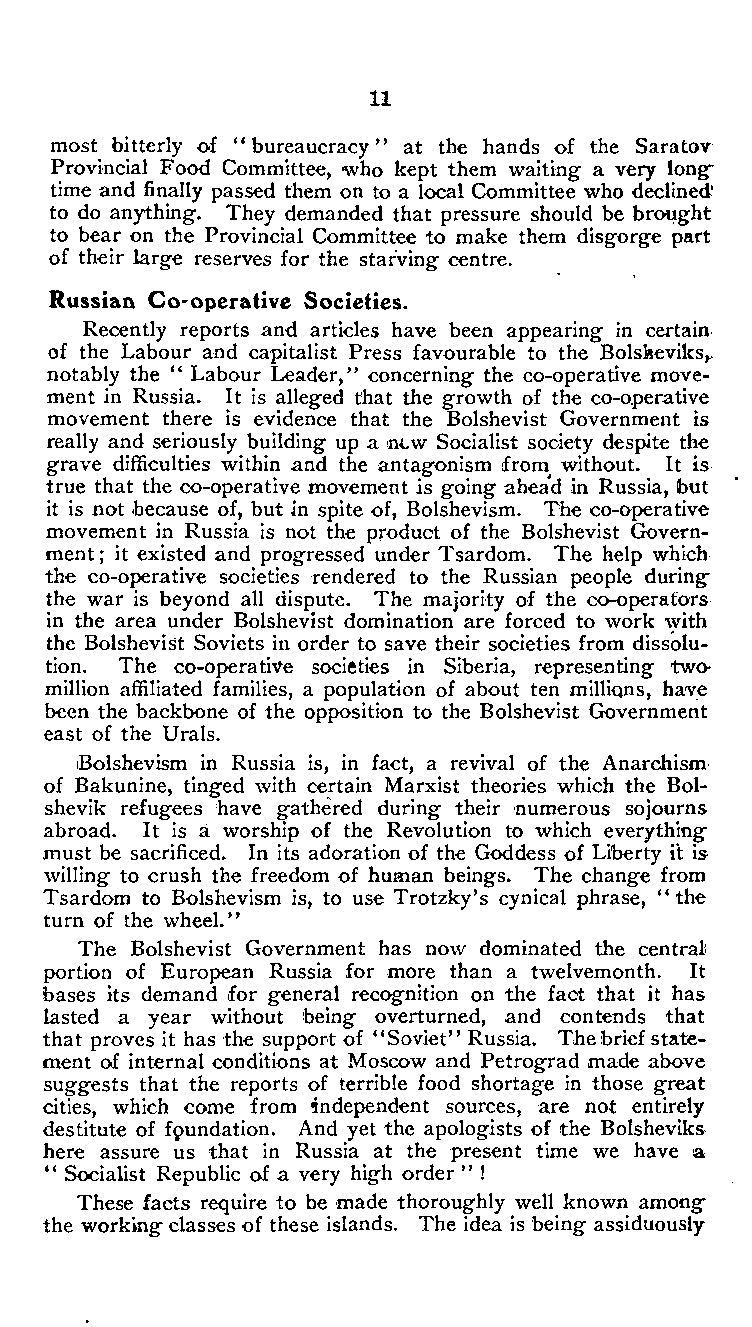 11

most bitterly of "bureaucracy" at the hands of the Saratov Provincial Food Committee, who kept them waiting a very long time and finally passed them on to a local Committee who declined to do anything. They demanded that pressure should be brought to bear on the Provincial Committee to make them disgorge part of their large reserves for the starving centre.

Russian Co-operative Societies.

Recently reports and articles have been appearing in certain of the Labour and capitalist Press favourable to the Bolsheviks, notably the "Labour Leader," concerning the co-operative movement in Russia. It is alleged that the growth of the co-operative movement there is evidence that the Bolshevist Government is really and seriously building up a new Socialist society despite the grave difficulties within and the antagonism from without. It is true that the co-operative movement is going ahead in Russia, but it is not because of, but in spite of, Bolshevism. The co-operative movement in Russia is not the product of the Bolshevist Government; it existed and progressed under Tsardom. The help which the co-operative societies rendered to the Russian people during the war is beyond all dispute. The majority of the co-operators in the area under Bolshevist domination are forced to work with the Bolshevist Soviets in order to save their societies from dissolution. The co-operative societies in Siberia, representing two million affiliated families, a population of about ten millions, have been the backbone of the opposition to the Bolshevist Government east of the Urals.

Bolshevism in Russia is, in fact, a revival of the Anarchism of Bakunine, tinged with certain Marxist theories which the Bolshevik refugees have gathered during their numerous sojourns abroad. It is a worship of the Revolution to which everything must be sacrificed. In its adoration of the Goddess of Liberty it is willing to crush the freedom of human beings. The change from Tsardom to Bolshevism is, to use Trotzky's cynical phrase, "the turn of the wheel."

The Bolshevist Government has now dominated the central portion of European Russia for more than a twelvemonth. It bases its demand for general recognition on the fact that it has lasted a year without being overturned, and contends that that proves it has the support of "Soviet" Russia. The brief statement of internal conditions at Moscow and Petrograd made above suggests that the reports of terrible food shortage in those great cities, which come from independent sources, are not entirely destitute of foundation. And yet the apologists of the Bolsheviks here assure us that in Russia at the present time we have a "Socialist Republic of a very high order"!

These facts require to be made thoroughly well known among the working classes of these islands. The idea is being assiduously